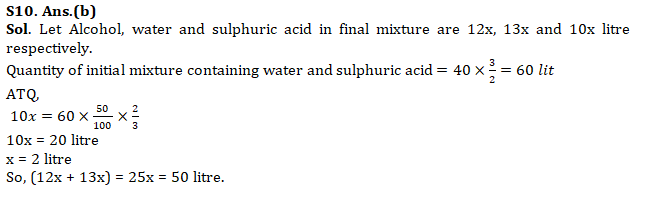 S10. Ans.(b)
Sol. Let Alcohol, water and sulphuric acid in final mixture are 12x, 13x and 10x litre respectively.
Quantity of initial mixture containing water and sulphuric acid $= 40 \times \frac{3}{2} = 60\ lit$
ATQ,
$10x = 60 \times \frac{50}{100} \times \frac{2}{3}$
10x = 20 litre
x = 2 litre
So, (12x + 13x) = 25x = 50 litre.